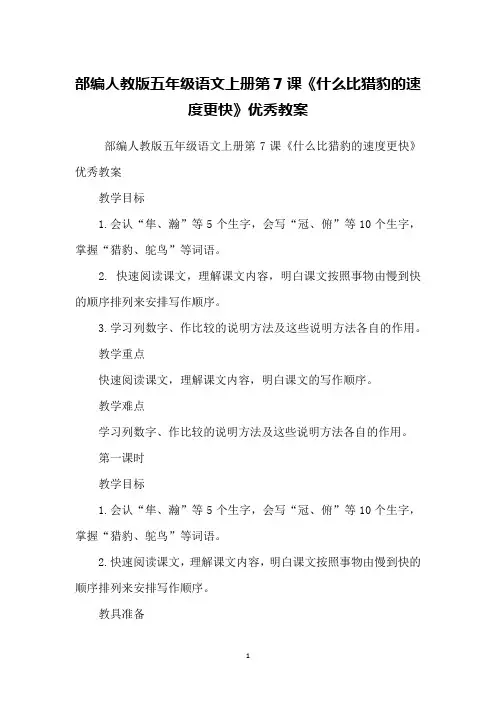 部编人教版五年级语文上册第 7 课《什么比猎豹的速度更快》优秀教案

部编人教版五年级语文上册第 7 课《什么比猎豹的速度更快》优秀教案

教学目标

1. 会认“隼、瀚”等 5 个生字，会写“冠、俯”等 10 个生字，掌握“猎豹、鸵鸟”等词语。

2. 快速阅读课文，理解课文内容，明白课文按照事物由慢到快的顺序排列来安排写作顺序。

3. 学习列数字、作比较的说明方法及这些说明方法各自的作用。

教学重点

快速阅读课文，理解课文内容，明白课文的写作顺序。

教学难点

学习列数字、作比较的说明方法及这些说明方法各自的作用。

第一课时

教学目标

1. 会认“隼、瀚”等 5 个生字，会写“冠、俯”等 10 个生字，掌握“猎豹、鸵鸟”等词语。

2. 快速阅读课文，理解课文内容，明白课文按照事物由慢到快的顺序排列来安排写作顺序。

教具准备

1